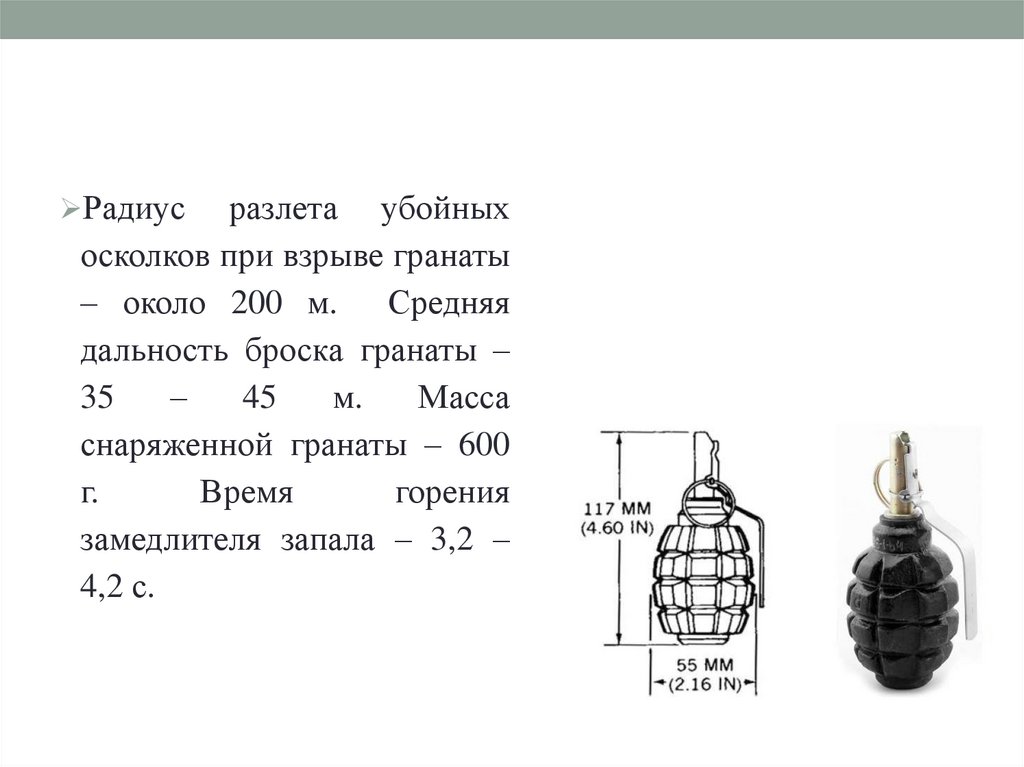 ➢ Радиус разлета убойных осколков при взрыве гранаты – около 200 м. Средняя дальность броска гранаты – 35 – 45 м. Масса снаряженной гранаты – 600 г. Время горения замедлителя запала – 3,2 – 4,2 с.

117 MM
(4.60 IN)

55 MM
(2.16 IN)